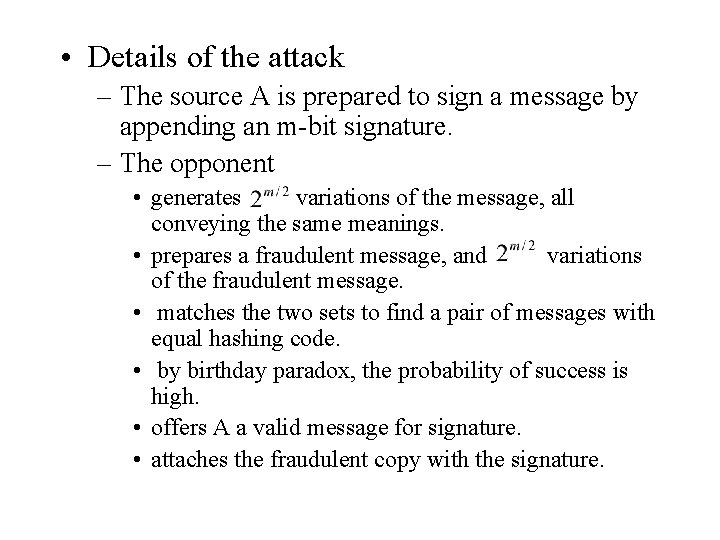 • Details of the attack

– The source A is prepared to sign a message by appending an m-bit signature.

– The opponent

• generates $2^{m/2}$ variations of the message, all conveying the same meanings.

• prepares a fraudulent message, and $2^{m/2}$ variations of the fraudulent message.

• matches the two sets to find a pair of messages with equal hashing code.

• by birthday paradox, the probability of success is high.

• offers A a valid message for signature.

• attaches the fraudulent copy with the signature.